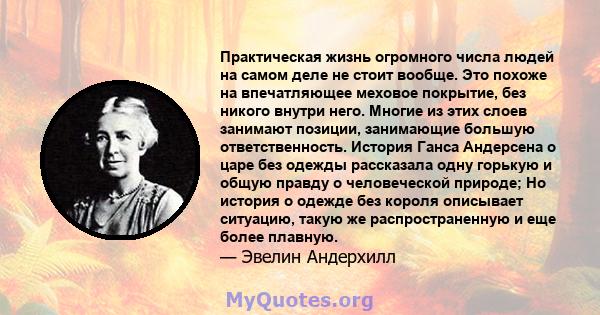 Практическая жизнь огромного числа людей на самом деле не стоит вообще. Это похоже на впечатляющее меховое покрытие, без никого внутри него. Многие из этих слоев занимают позиции, занимающие большую ответственность. История Ганса Андерсена о царе без одежды рассказала одну горькую и общую правду о человеческой природе; Но история о одежде без короля описывает ситуацию, такую же распространенную и еще более плавную.
— Эвелин Андерхилл

MyQuotes.org